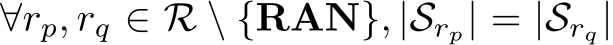 $\forall r_p, r_q \in \mathcal{R} \setminus \{\mathbf{RAN}\}, |\mathcal{S}_{r_p}| = |\mathcal{S}_{r_q}|$